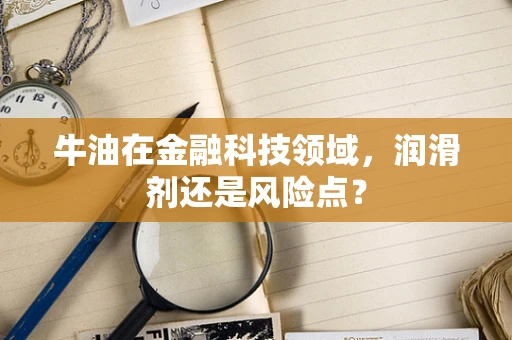 牛油在金融科技领域，润滑剂还是风险点？